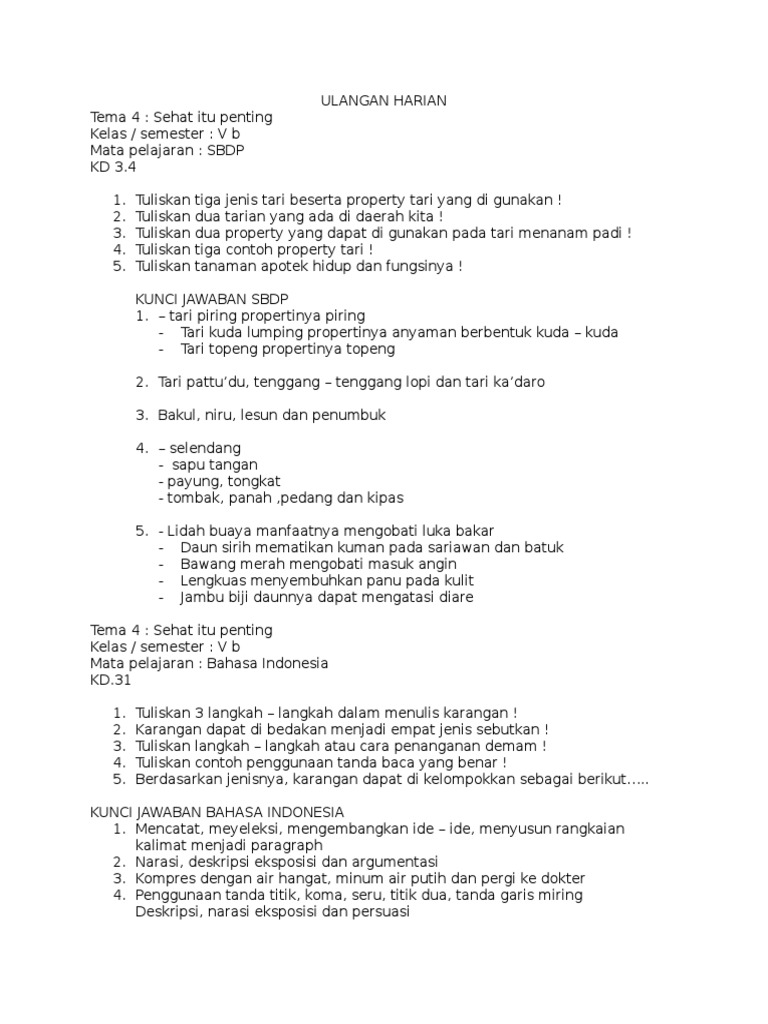 ULANGAN HARIAN

Tema 4 : Sehat itu penting
Kelas / semester : V b
Mata pelajaran : SBDP
KD 3.4

1. Tuliskan tiga jenis tari beserta property tari yang di gunakan !
2. Tuliskan dua tarian yang ada di daerah kita !
3. Tuliskan dua property yang dapat di gunakan pada tari menanam padi !
4. Tuliskan tiga contoh property tari !
5. Tuliskan tanaman apotek hidup dan fungsinya !

KUNCI JAWABAN SBDP
1. – tari piring propertinya piring
- Tari kuda lumping propertinya anyaman berbentuk kuda – kuda
- Tari topeng propertinya topeng

2. Tari pattu'du, tenggang – tenggang lopi dan tari ka'daro

3. Bakul, niru, lesun dan penumbuk

4. – selendang
- sapu tangan
- payung, tongkat
- tombak, panah ,pedang dan kipas

5. - Lidah buaya manfaatnya mengobati luka bakar
- Daun sirih mematikan kuman pada sariawan dan batuk
- Bawang merah mengobati masuk angin
- Lengkuas menyembuhkan panu pada kulit
- Jambu biji daunnya dapat mengatasi diare

Tema 4 : Sehat itu penting
Kelas / semester : V b
Mata pelajaran : Bahasa Indonesia
KD.31

1. Tuliskan 3 langkah – langkah dalam menulis karangan !
2. Karangan dapat di bedakan menjadi empat jenis sebutkan !
3. Tuliskan langkah – langkah atau cara penanganan demam !
4. Tuliskan contoh penggunaan tanda baca yang benar !
5. Berdasarkan jenisnya, karangan dapat di kelompokkan sebagai berikut…..

KUNCI JAWABAN BAHASA INDONESIA
1. Mencatat, meyeleksi, mengembangkan ide – ide, menyusun rangkaian kalimat menjadi paragraph
2. Narasi, deskripsi eksposisi dan argumentasi
3. Kompres dengan air hangat, minum air putih dan pergi ke dokter
4. Penggunaan tanda titik, koma, seru, titik dua, tanda garis miring
Deskripsi, narasi eksposisi dan persuasi